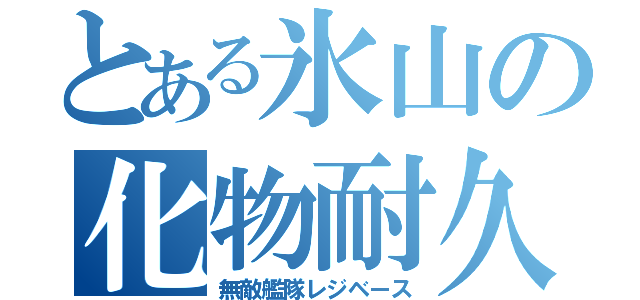 とある氷山の化物耐久
無敵艦隊レジベース